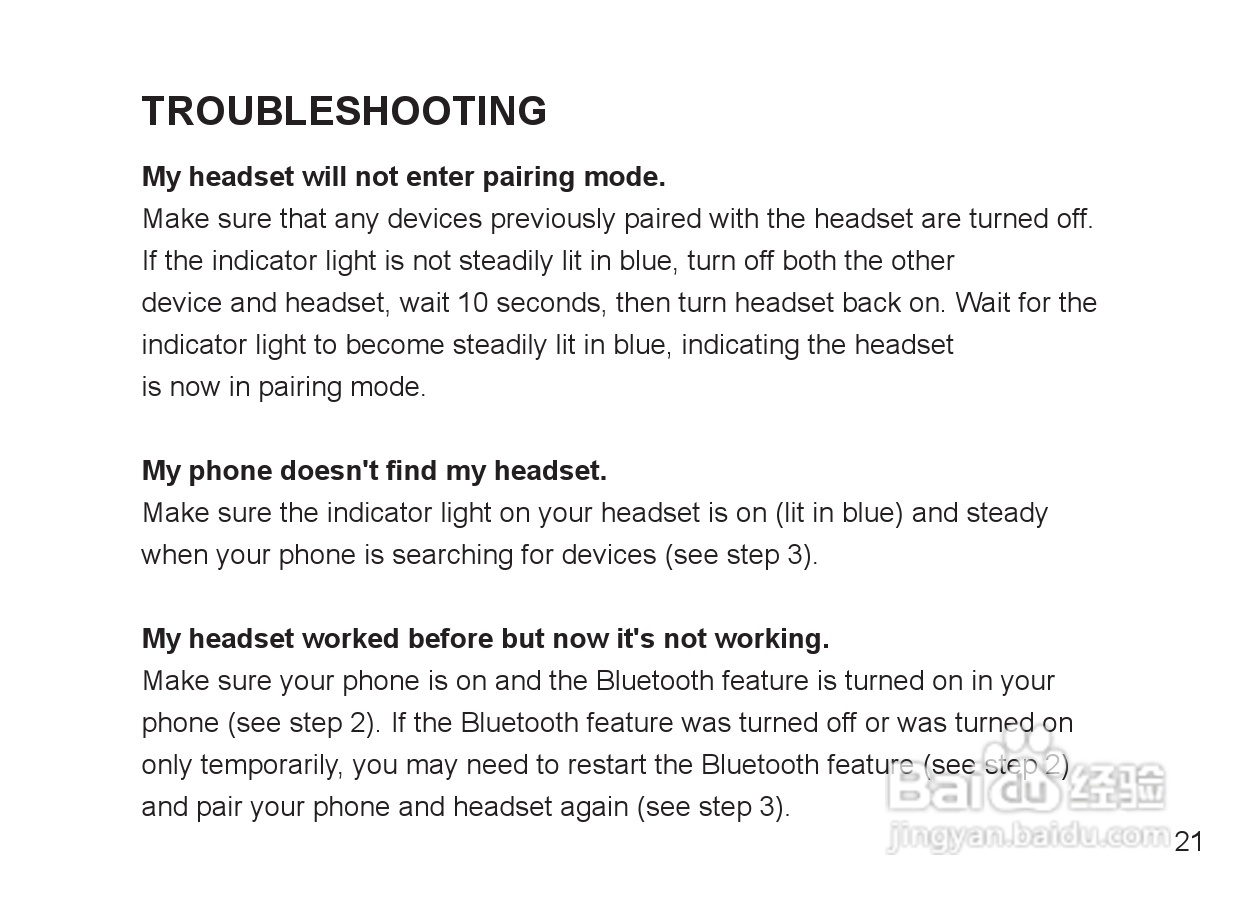 TROUBLESHOOTING

My headset will not enter pairing mode.
Make sure that any devices previously paired with the headset are turned off. If the indicator light is not steadily lit in blue, turn off both the other device and headset, wait 10 seconds, then turn headset back on. Wait for the indicator light to become steadily lit in blue, indicating the headset is now in pairing mode.

My phone doesn't find my headset.
Make sure the indicator light on your headset is on (lit in blue) and steady when your phone is searching for devices (see step 3).

My headset worked before but now it's not working.
Make sure your phone is on and the Bluetooth feature is turned on in your phone (see step 2). If the Bluetooth feature was turned off or was turned on only temporarily, you may need to restart the Bluetooth feature (see step 2) and pair your phone and headset again (see step 3).

Baidu 经验
jingyan.baidu.com

21